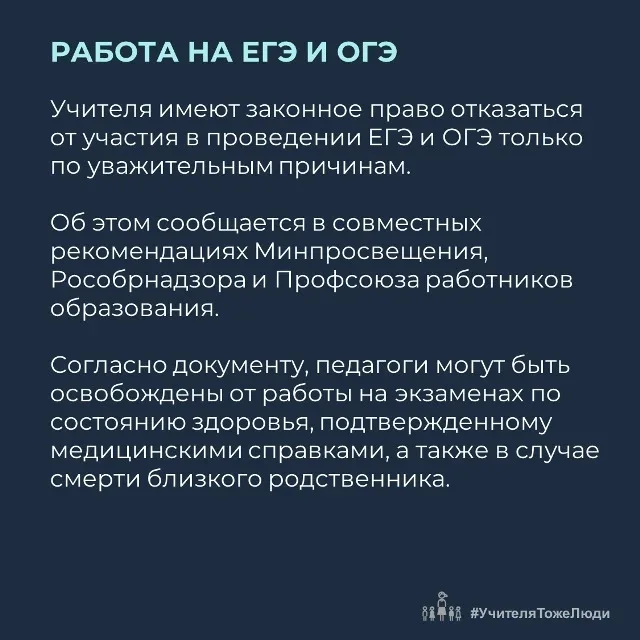 РАБОТА НА ЕГЭ И ОГЭ

Учителя имеют законное право отказаться от участия в проведении ЕГЭ и ОГЭ только по уважительным причинам.

Об этом сообщается в совместных рекомендациях Минпросвещения, Рособрнадзора и Профсоюза работников образования.

Согласно документу, педагоги могут быть освобождены от работы на экзаменах по состоянию здоровья, подтвержденному медицинскими справками, а также в случае смерти близкого родственника.

#УчителяТожеЛюди